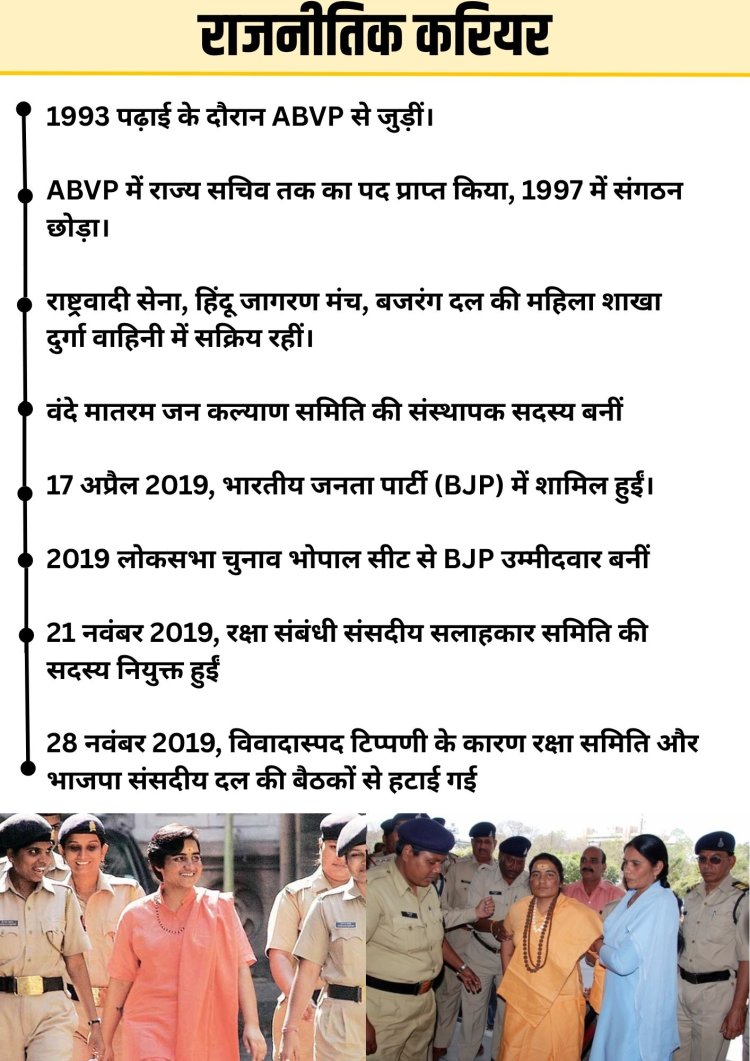 राजनीतिक करियर

1993 पढ़ाई के दौरान ABVP से जुड़ीं।

ABVP में राज्य सचिव तक का पद प्राप्त किया, 1997 में संगठन छोड़ा।

राष्ट्रवादी सेना, हिंदू जागरण मंच, बजरंग दल की महिला शाखा दुर्गा वाहिनी में सक्रिय रहीं।

वंदे मातरम जन कल्याण समिति की संस्थापक सदस्य बनीं

17 अप्रैल 2019, भारतीय जनता पार्टी (BJP) में शामिल हुईं।

2019 लोकसभा चुनाव भोपाल सीट से BJP उम्मीदवार बनीं

21 नवंबर 2019, रक्षा संबंधी संसदीय सलाहकार समिति की सदस्य नियुक्त हुईं

28 नवंबर 2019, विवादास्पद टिप्पणी के कारण रक्षा समिति और भाजपा संसदीय दल की बैठकों से हटाई गई